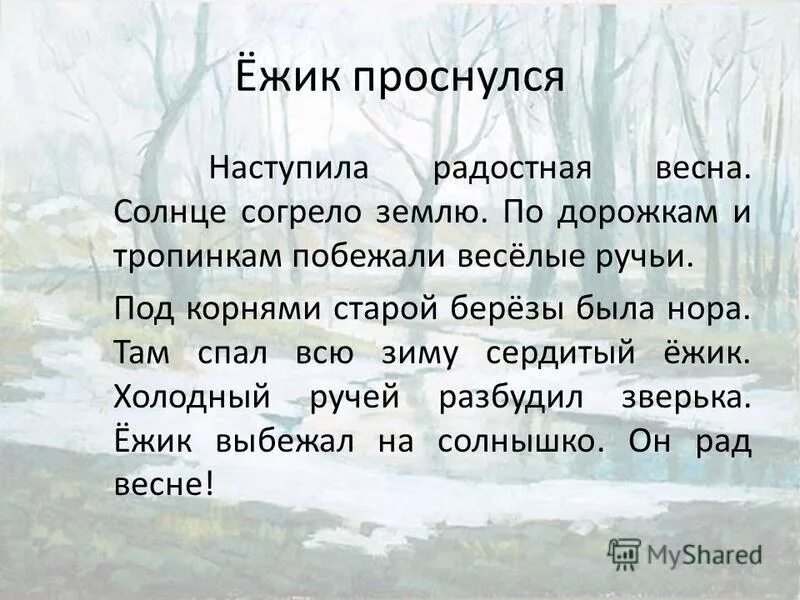 Ёжик проснулся

Наступила радостная весна. Солнце согрело землю. По дорожкам и тропинкам побежали весёлые ручьи.

Под корнями старой берёзы была нора. Там спал всю зиму сердитый ёжик. Холодный ручей разбудил зверька. Ёжик выбежал на солнышко. Он рад весне!

MyShared